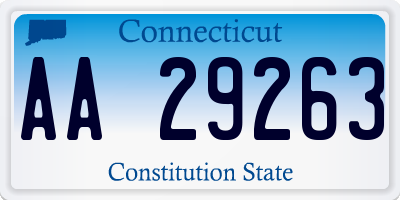 Connecticut

AA 29263

Constitution State